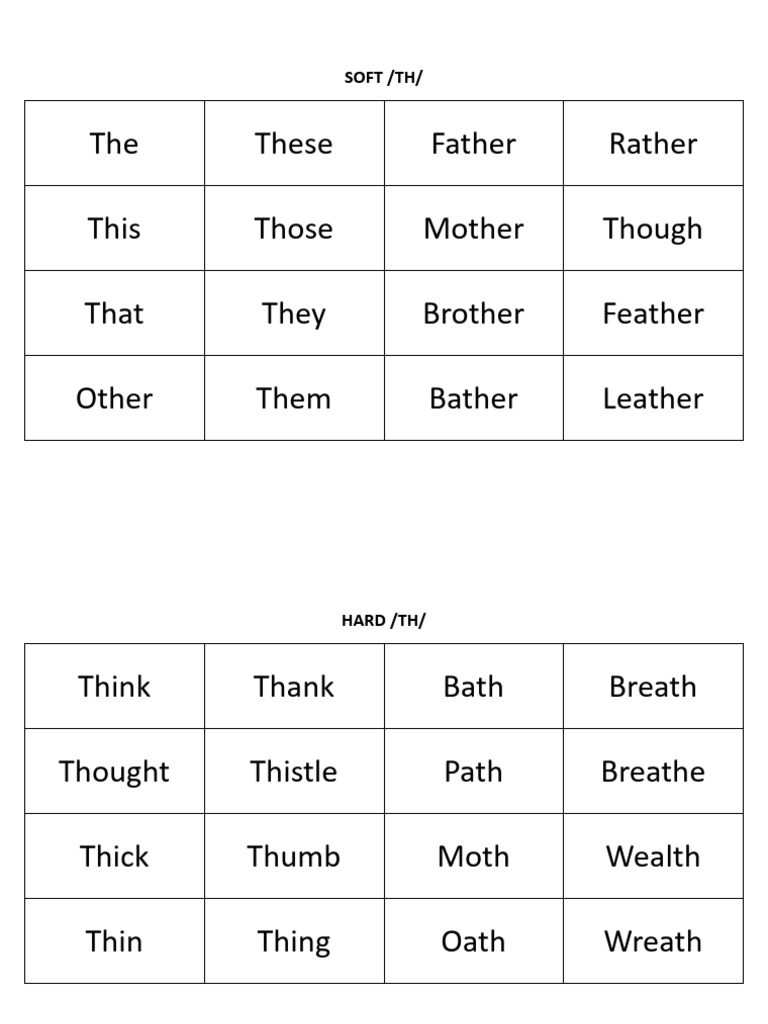 SOFT /TH/

| The | These | Father | Rather |
|---|---|---|---|
| This | Those | Mother | Though |
| That | They | Brother | Feather |
| Other | Them | Bather | Leather |

HARD /TH/

| Think | Thank | Bath | Breath |
|---|---|---|---|
| Thought | Thistle | Path | Breathe |
| Thick | Thumb | Moth | Wealth |
| Thin | Thing | Oath | Wreath |